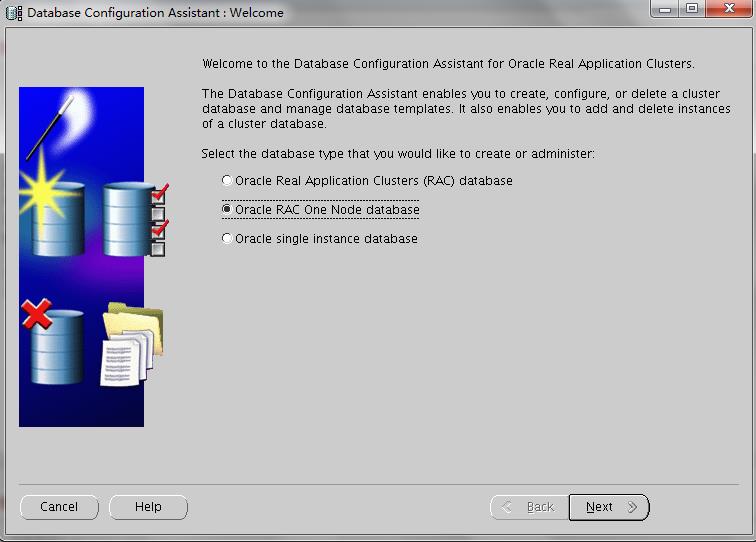 Database Configuration Assistant : Welcome

Welcome to the Database Configuration Assistant for Oracle Real Application Clusters.

The Database Configuration Assistant enables you to create, configure, or delete a cluster database and manage database templates. It also enables you to add and delete instances of a cluster database.

Select the database type that you would like to create or administer:

Oracle Real Application Clusters (RAC) database

Oracle RAC One Node database

Oracle single instance database

Cancel

Help

Back

Next